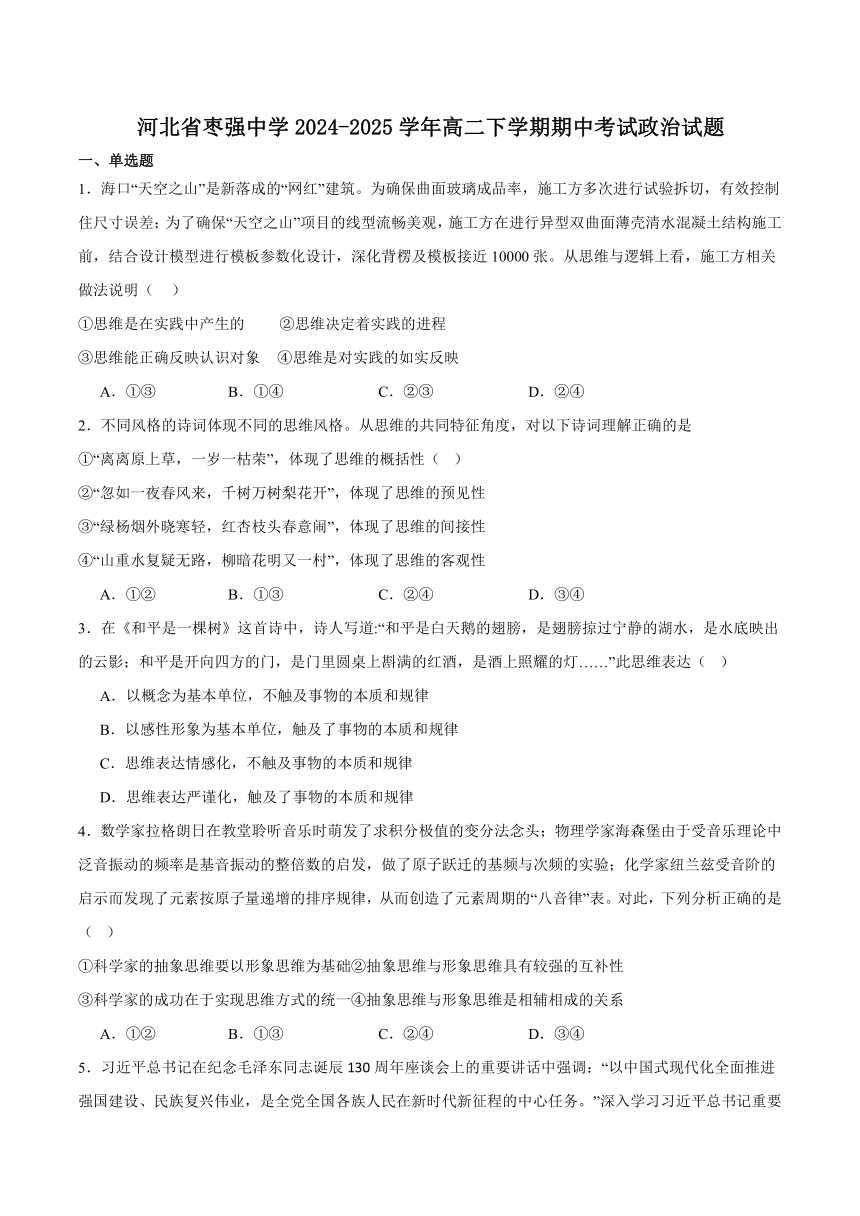 河北省枣强中学 2024-2025 学年高二下学期期中考试政治试题

一、单选题

1．海口“天空之山”是新落成的“网红”建筑。为确保曲面玻璃成品率，施工方多次进行试验拆切，有效控制住尺寸误差；为了确保“天空之山”项目的线型流畅美观，施工方在进行异型双曲面薄壳清水混凝土结构施工前，结合设计模型进行模板参数化设计，深化背楞及模板接近 10000 张。从思维与逻辑上看，施工方相关做法说明（　）

①思维是在实践中产生的　　②思维决定着实践的进程

③思维能正确反映认识对象　④思维是对实践的如实反映

A．①③　　B．①④　　C．②③　　D．②④

2．不同风格的诗词体现不同的思维风格。从思维的共同特征角度，对以下诗词理解正确的是

①“离离原上草，一岁一枯荣”，体现了思维的概括性（　）

②“忽如一夜春风来，千树万树梨花开”，体现了思维的预见性

③“绿杨烟外晓寒轻，红杏枝头春意闹”，体现了思维的间接性

④“山重水复疑无路，柳暗花明又一村”，体现了思维的客观性

A．①②　　B．①③　　C．②④　　D．③④

3．在《和平是一棵树》这首诗中，诗人写道:“和平是白天鹅的翅膀，是翅膀掠过宁静的湖水，是水底映出的云影；和平是开向四方的门，是门里圆桌上斟满的红酒，是酒上照耀的灯……”此思维表达（　）

A．以概念为基本单位，不触及事物的本质和规律

B．以感性形象为基本单位，触及了事物的本质和规律

C．思维表达情感化，不触及事物的本质和规律

D．思维表达严谨化，触及了事物的本质和规律

4．数学家拉格朗日在教堂聆听音乐时萌发了求积分极值的变分法念头；物理学家海森堡由于受音乐理论中泛音振动的频率是基音振动的整倍数的启发，做了原子跃迁的基频与次频的实验；化学家纽兰兹受音阶的启示而发现了元素按原子量递增的排序规律，从而创造了元素周期的“八音律”表。对此，下列分析正确的是（　）

①科学家的抽象思维要以形象思维为基础②抽象思维与形象思维具有较强的互补性

③科学家的成功在于实现思维方式的统一④抽象思维与形象思维是相辅相成的关系

A．①②　　B．①③　　C．②④　　D．③④

5．习近平总书记在纪念毛泽东同志诞辰 130 周年座谈会上的重要讲话中强调：“以中国式现代化全面推进强国建设、民族复兴伟业，是全党全国各族人民在新时代新征程的中心任务。”深入学习习近平总书记重要